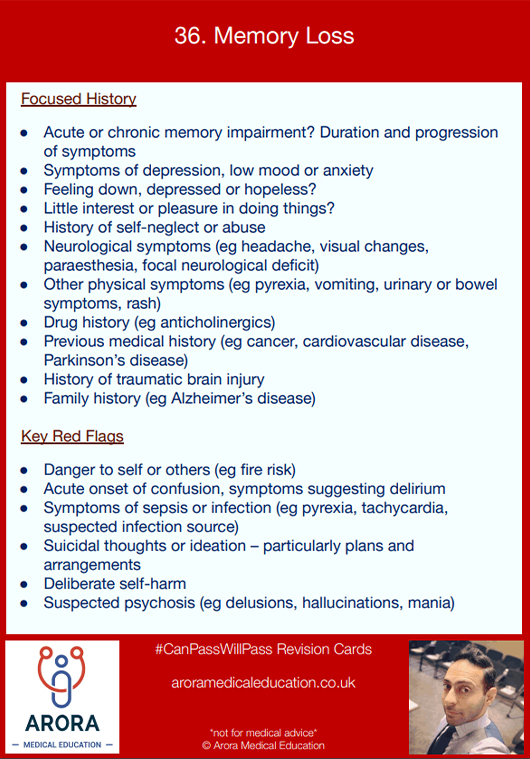 36. Memory Loss

Focused History

- Acute or chronic memory impairment? Duration and progression of symptoms
- Symptoms of depression, low mood or anxiety
- Feeling down, depressed or hopeless?
- Little interest or pleasure in doing things?
- History of self-neglect or abuse
- Neurological symptoms (eg headache, visual changes, paraesthesia, focal neurological deficit)
- Other physical symptoms (eg pyrexia, vomiting, urinary or bowel symptoms, rash)
- Drug history (eg anticholinergics)
- Previous medical history (eg cancer, cardiovascular disease, Parkinson's disease)
- History of traumatic brain injury
- Family history (eg Alzheimer's disease)

Key Red Flags

- Danger to self or others (eg fire risk)
- Acute onset of confusion, symptoms suggesting delirium
- Symptoms of sepsis or infection (eg pyrexia, tachycardia, suspected infection source)
- Suicidal thoughts or ideation – particularly plans and arrangements
- Deliberate self-harm
- Suspected psychosis (eg delusions, hallucinations, mania)

ARORA
— MEDICAL EDUCATION —

#CanPassWillPass Revision Cards

aroramedicaleducation.co.uk

*not for medical advice*
© Arora Medical Education